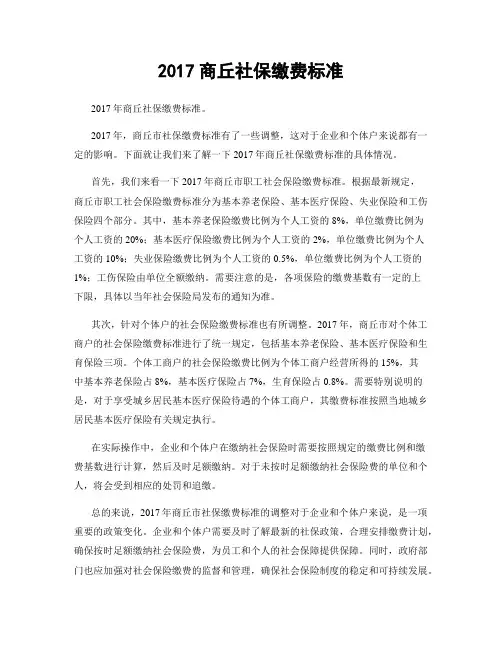 2017 商丘社保缴费标准

2017 年商丘社保缴费标准。

2017 年，商丘市社保缴费标准有了一些调整，这对于企业和个体户来说都有一定的影响。下面就让我们来了解一下 2017 年商丘社保缴费标准的具体情况。

首先，我们来看一下 2017 年商丘市职工社会保险缴费标准。根据最新规定，商丘市职工社会保险缴费标准分为基本养老保险、基本医疗保险、失业保险和工伤保险四个部分。其中，基本养老保险缴费比例为个人工资的 8%，单位缴费比例为个人工资的 20%；基本医疗保险缴费比例为个人工资的 2%，单位缴费比例为个人工资的 10%；失业保险缴费比例为个人工资的 0.5%，单位缴费比例为个人工资的 1%；工伤保险由单位全额缴纳。需要注意的是，各项保险的缴费基数有一定的上下限，具体以当年社会保险局发布的通知为准。

其次，针对个体户的社会保险缴费标准也有所调整。2017 年，商丘市对个体工商户的社会保险缴费标准进行了统一规定，包括基本养老保险、基本医疗保险和生育保险三项。个体工商户的社会保险缴费比例为个体工商户经营所得的 15%，其中基本养老保险占 8%，基本医疗保险占 7%，生育保险占 0.8%。需要特别说明的是，对于享受城乡居民基本医疗保险待遇的个体工商户，其缴费标准按照当地城乡居民基本医疗保险有关规定执行。

在实际操作中，企业和个体户在缴纳社会保险时需要按照规定的缴费比例和缴费基数进行计算，然后及时足额缴纳。对于未按时足额缴纳社会保险费的单位和个人，将会受到相应的处罚和追缴。

总的来说，2017 年商丘市社保缴费标准的调整对于企业和个体户来说，是一项重要的政策变化。企业和个体户需要及时了解最新的社保政策，合理安排缴费计划，确保按时足额缴纳社会保险费，为员工和个人的社会保障提供保障。同时，政府部门也应加强对社会保险缴费的监督和管理，确保社会保险制度的稳定和可持续发展。